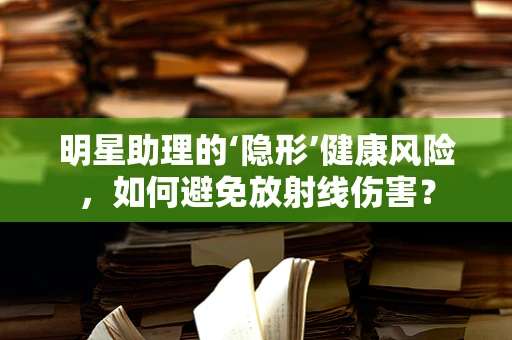 明星助理的‘隐形’健康风险，如何避免放射线伤害？